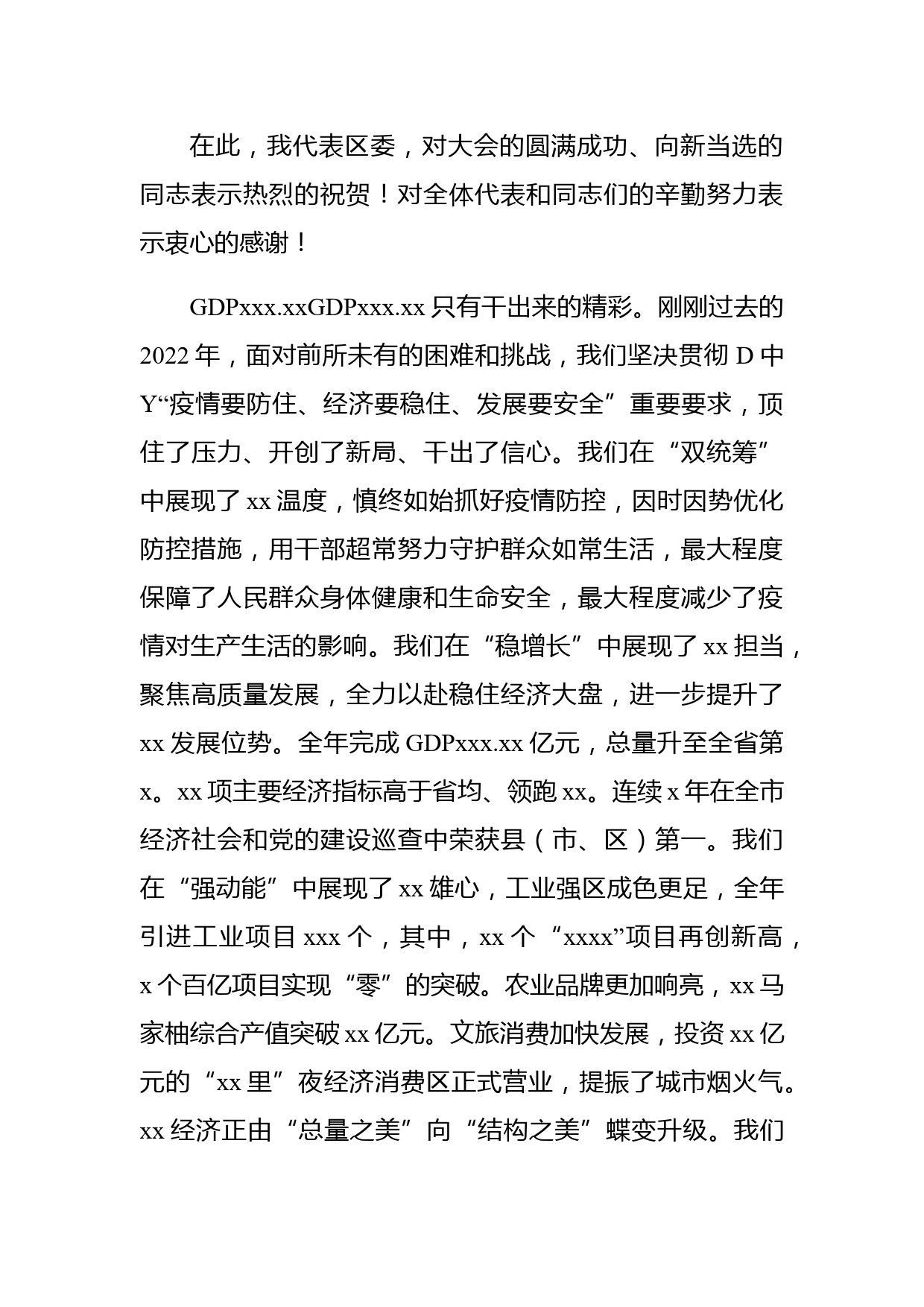 在此，我代表区委，对大会的圆满成功、向新当选的同志表示热烈的祝贺！对全体代表和同志们的辛勤努力表示衷心的感谢！

GDPxxx.xxGDPxxx.xx 只有干出来的精彩。刚刚过去的 2022 年，面对前所未有的困难和挑战，我们坚决贯彻 D 中 Y“疫情要防住、经济要稳住、发展要安全”重要要求，顶住了压力、开创了新局、干出了信心。我们在“双统筹”中展现了 xx 温度，慎终如始抓好疫情防控，因时因势优化防控措施，用干部超常努力守护群众如常生活，最大程度保障了人民群众身体健康和生命安全，最大程度减少了疫情对生产生活的影响。我们在“稳增长”中展现了 xx 担当，聚焦高质量发展，全力以赴稳住经济大盘，进一步提升了 xx 发展位势。全年完成 GDPxxx.xx 亿元，总量升至全省第 x。xx 项主要经济指标高于省均、领跑 xx。连续 x 年在全市经济社会和党的建设巡查中荣获县（市、区）第一。我们在“强动能”中展现了 xx 雄心，工业强区成色更足，全年引进工业项目 xxx 个，其中，xx 个“xxxx”项目再创新高，x 个百亿项目实现“零”的突破。农业品牌更加响亮，xx 马家柚综合产值突破 xx 亿元。文旅消费加快发展，投资 xx 亿元的“xx 里”夜经济消费区正式营业，提振了城市烟火气。xx 经济正由“总量之美”向“结构之美”蝶变升级。我们